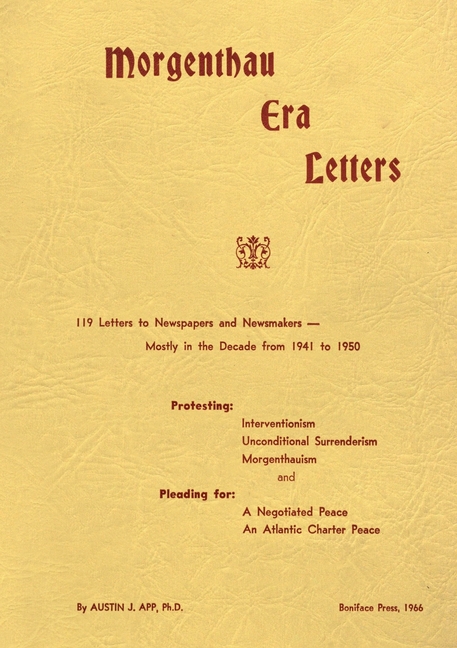 Morgenthau
Era
Letters

119 Letters to Newspapers and Newsmakers —
Mostly in the Decade from 1941 to 1950

Protesting:
Interventionism
Unconditional Surrenderism
Morgenthauism
and
Pleading for:
A Negotiated Peace
An Atlantic Charter Peace

By AUSTIN J. APP, Ph.D.

Boniface Press, 1966